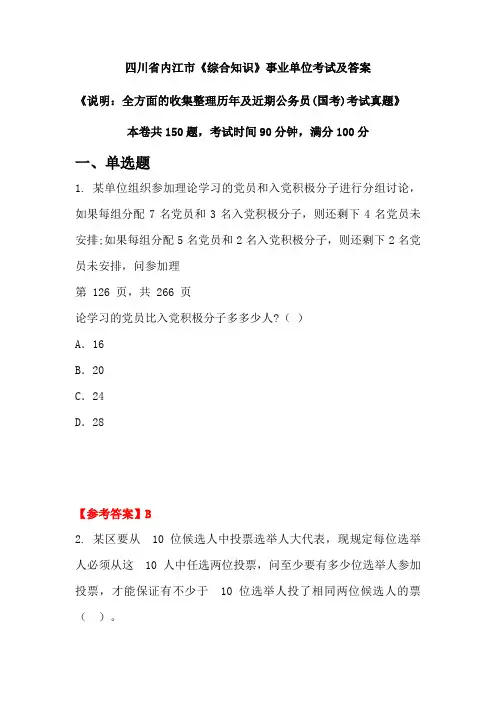 四川省内江市《综合知识》事业单位考试及答案

《说明：全方面的收集整理历年及近期公务员(国考)考试真题》

本卷共150题，考试时间90分钟，满分100分

一、单选题

1. 某单位组织参加理论学习的党员和入党积极分子进行分组讨论，如果每组分配 7 名党员和 3 名入党积极分子，则还剩下 4 名党员未安排;如果每组分配 5 名党员和 2 名入党积极分子，则还剩下 2 名党员未安排，问参加理

第 126 页，共 266 页

论学习的党员比入党积极分子多多少人?（ ）

A. 16

B. 20

C. 24

D. 28

【参考答案】B

2. 某区要从 10 位候选人中投票选举人大代表，现规定每位选举人必须从这 10 人中任选两位投票，问至少要有多少位选举人参加投票，才能保证有不少于 10 位选举人投了相同两位候选人的票（ ）。